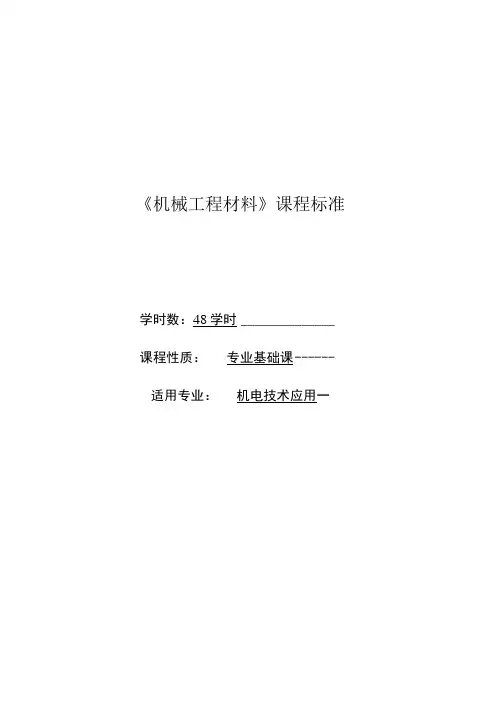 《机械工程材料》课程标准

学时数：48学时 ____

课程性质： 专业基础课------

适用专业： 机电技术应用一